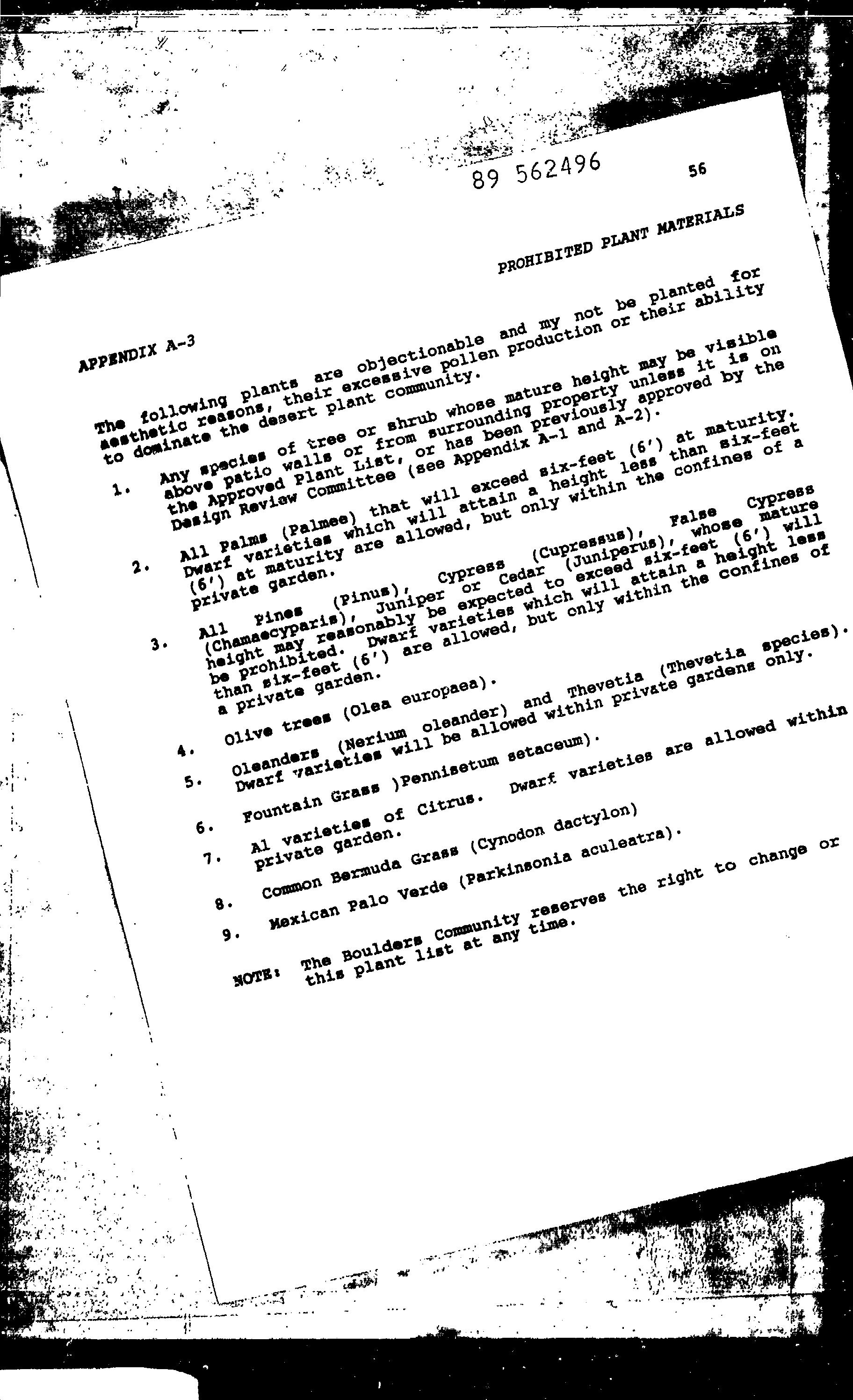 89 562496

56

PROHIBITED PLANT MATERIALS

APPENDIX A-3

The following plants are objectionable and my not be planted for aesthetic reasons, their excessive pollen production or their ability to dominate the desert plant community.

1. Any species of tree or shrub whose mature height may be visible above patio walls or from surrounding property unless it is on the Approved Plant List, or has been previously approved by the Design Review Committee (see Appendix A-1 and A-2).

2. All Palms (Palmee) that will exceed six-feet (6') at maturity. Dwarf varieties which will attain a height less than six-feet (6') at maturity are allowed, but only within the confines of a private garden.

3. All Pines (Pinus), Cypress (Cupressus), False Cypress (Chamaecyparis), Juniper or Cedar (Juniperus), whose mature height may reasonably be expected to exceed six-feet (6') will be prohibited. Dwarf varieties which will attain a height less than six-feet (6') are allowed, but only within the confines of a private garden.

4. Olive trees (Olea europaea).

5. Oleanders (Nerium oleander) and Thevetia (Thevetia species). Dwarf varieties will be allowed within private gardens only.

6. Fountain Grass )Pennisetum setaceum).

7. Al varieties of Citrus. Dwarf varieties are allowed within private garden.

8. Common Bermuda Grass (Cynodon dactylon)

9. Mexican Palo Verde (Parkinsonia aculeatra).

NOTE: The Boulders Community reserves the right to change or this plant list at any time.